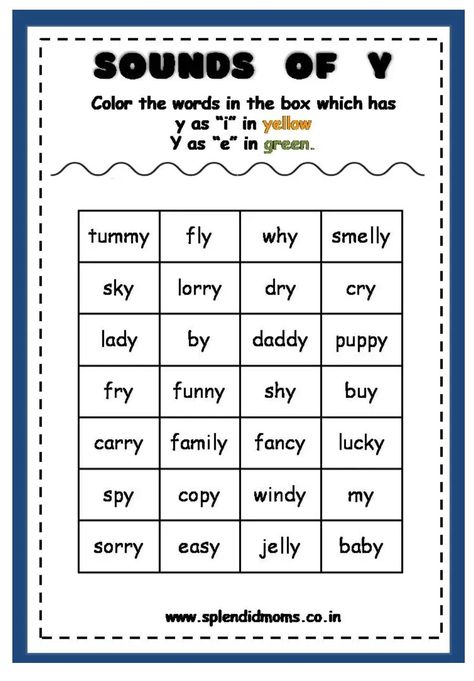 SOUNDS OF Y

Color the words in the box which has
y as "i" in yellow
Y as "e" in green.

| tummy | fly | why | smelly |
|---|---|---|---|
| sky | lorry | dry | cry |
| lady | by | daddy | puppy |
| fry | funny | shy | buy |
| carry | family | fancy | lucky |
| spy | copy | windy | my |
| sorry | easy | jelly | baby |

www.splendidmoms.co.in